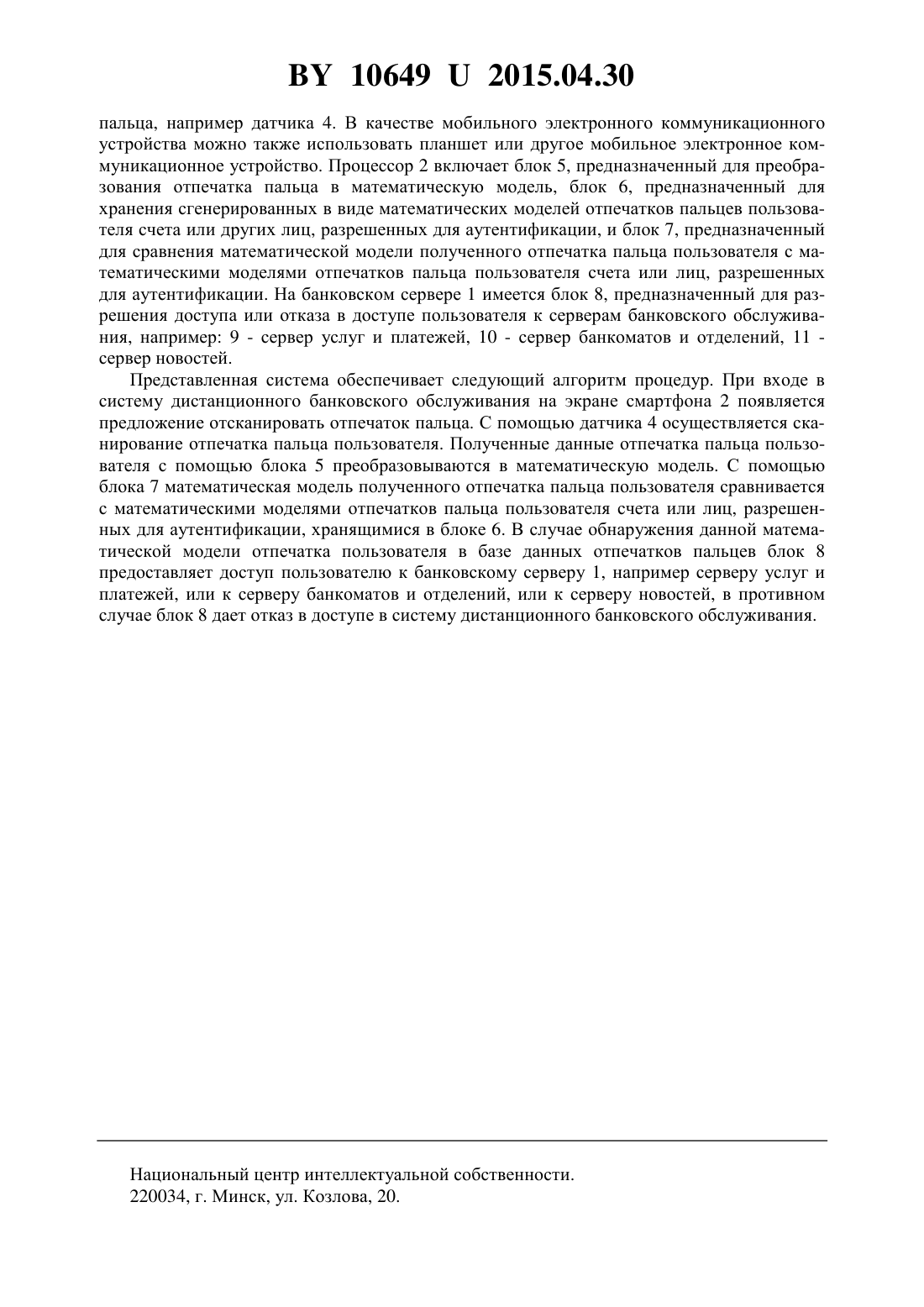 BY 10649 U 2015.04.30

пальца, например датчика 4. В качестве мобильного электронного коммуникационного устройства можно также использовать планшет или другое мобильное электронное коммуникационное устройство. Процессор 2 включает блок 5, предназначенный для преобразования отпечатка пальца в математическую модель, блок 6, предназначенный для хранения сгенерированных в виде математических моделей отпечатков пальцев пользователя счета или других лиц, разрешенных для аутентификации, и блок 7, предназначенный для сравнения математической модели полученного отпечатка пальца пользователя с математическими моделями отпечатков пальца пользователя счета или лиц, разрешенных для аутентификации. На банковском сервере 1 имеется блок 8, предназначенный для разрешения доступа или отказа в доступе пользователя к серверам банковского обслуживания, например: 9 - сервер услуг и платежей, 10 - сервер банкоматов и отделений, 11 - сервер новостей.

Представленная система обеспечивает следующий алгоритм процедур. При входе в систему дистанционного банковского обслуживания на экране смартфона 2 появляется предложение отсканировать отпечаток пальца. С помощью датчика 4 осуществляется сканирование отпечатка пальца пользователя. Полученные данные отпечатка пальца пользователя с помощью блока 5 преобразовываются в математическую модель. С помощью блока 7 математическая модель полученного отпечатка пальца пользователя сравнивается с математическими моделями отпечатков пальца пользователя счета или лиц, разрешенных для аутентификации, хранящимися в блоке 6. В случае обнаружения данной математической модели отпечатка пользователя в базе данных отпечатков пальцев блок 8 предоставляет доступ пользователю к банковскому серверу 1, например серверу услуг и платежей, или к серверу банкоматов и отделений, или к серверу новостей, в противном случае блок 8 дает отказ в доступе в систему дистанционного банковского обслуживания.

Национальный центр интеллектуальной собственности.
220034, г. Минск, ул. Козлова, 20.